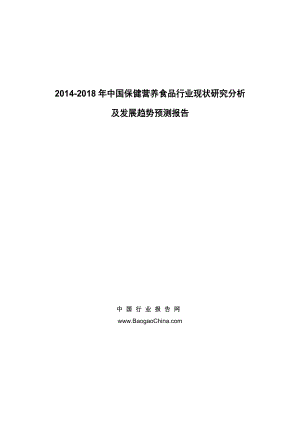 2014-2018 年中国保健营养食品行业现状研究分析
及发展趋势预测报告

中 国 行 业 报 告 网
www.BaogaoChina.com